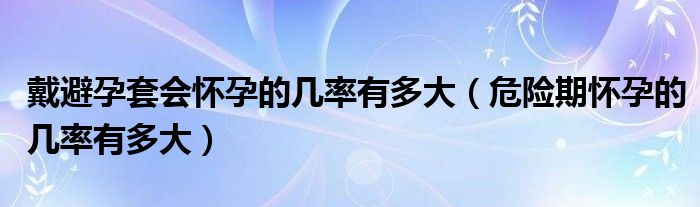 戴避孕套会怀孕的几率有多大（危险期怀孕的几率有多大）